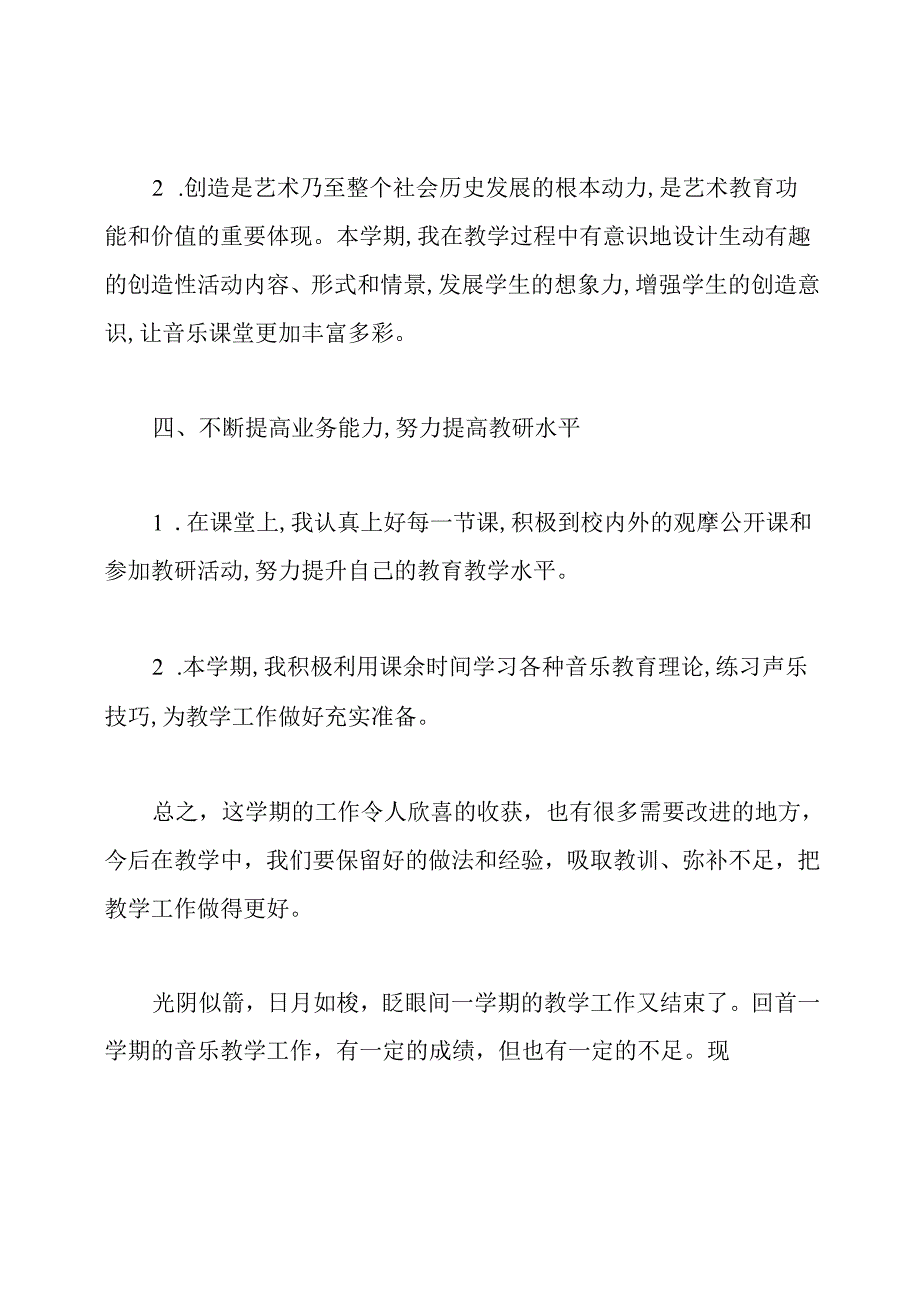 2 .创造是艺术乃至整个社会历史发展的根本动力,是艺术教育功能和价值的重要体现。本学期,我在教学过程中有意识地设计生动有趣的创造性活动内容、形式和情景,发展学生的想象力,增强学生的创造意识,让音乐课堂更加丰富多彩。

四、不断提高业务能力,努力提高教研水平

1 .在课堂上,我认真上好每一节课,积极到校内外的观摩公开课和参加教研活动,努力提升自己的教育教学水平。

2 .本学期,我积极利用课余时间学习各种音乐教育理论,练习声乐技巧,为教学工作做好充实准备。

总之，这学期的工作令人欣喜的收获，也有很多需要改进的地方，今后在教学中，我们要保留好的做法和经验，吸取教训、弥补不足，把教学工作做得更好。

光阴似箭，日月如梭，眨眼间一学期的教学工作又结束了。回首一学期的音乐教学工作，有一定的成绩，但也有一定的不足。现